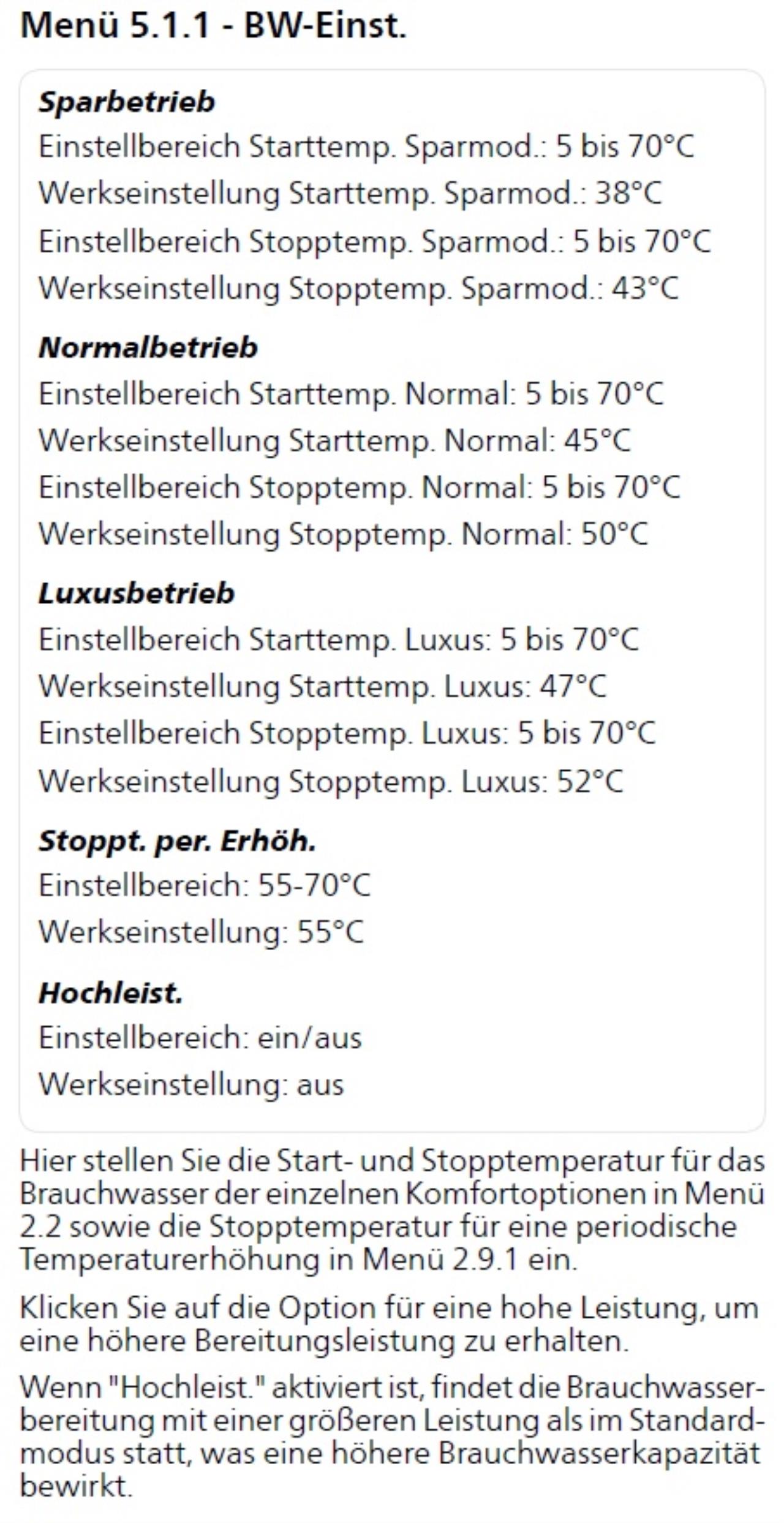 Menü 5.1.1 - BW-Einst.

Sparbetrieb
Einstellbereich Starttemp. Sparmod.: 5 bis 70°C
Werkseinstellung Starttemp. Sparmod.: 38°C
Einstellbereich Stopptemp. Sparmod.: 5 bis 70°C
Werkseinstellung Stopptemp. Sparmod.: 43°C

Normalbetrieb
Einstellbereich Starttemp. Normal: 5 bis 70°C
Werkseinstellung Starttemp. Normal: 45°C
Einstellbereich Stopptemp. Normal: 5 bis 70°C
Werkseinstellung Stopptemp. Normal: 50°C

Luxusbetrieb
Einstellbereich Starttemp. Luxus: 5 bis 70°C
Werkseinstellung Starttemp. Luxus: 47°C
Einstellbereich Stopptemp. Luxus: 5 bis 70°C
Werkseinstellung Stopptemp. Luxus: 52°C

Stoppt. per. Erhöh.
Einstellbereich: 55-70°C
Werkseinstellung: 55°C

Hochleist.
Einstellbereich: ein/aus
Werkseinstellung: aus

Hier stellen Sie die Start- und Stopptemperatur für das Brauchwasser der einzelnen Komfortoptionen in Menü 2.2 sowie die Stopptemperatur für eine periodische Temperaturerhöhung in Menü 2.9.1 ein.

Klicken Sie auf die Option für eine hohe Leistung, um eine höhere Bereitungsleistung zu erhalten.

Wenn "Hochleist." aktiviert ist, findet die Brauchwasserbereitung mit einer größeren Leistung als im Standardmodus statt, was eine höhere Brauchwasserkapazität bewirkt.